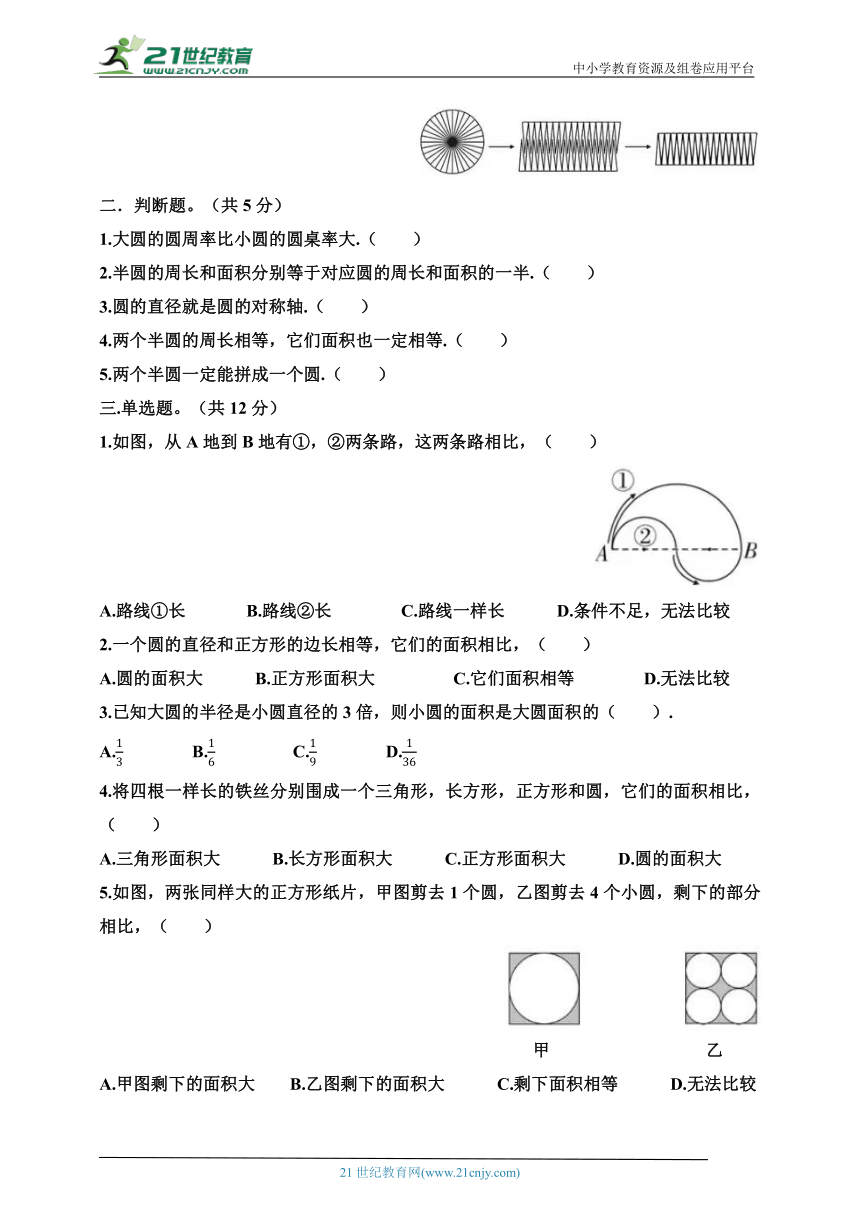 21世纪教育
www.21cnjy.com
中小学教育资源及组卷应用平台

二．判断题。（共 5 分）

1.大圆的圆周率比小圆的圆桌率大.（　　）

2.半圆的周长和面积分别等于对应圆的周长和面积的一半.（　　）

3.圆的直径就是圆的对称轴.（　　）

4.两个半圆的周长相等，它们面积也一定相等.（　　）

5.两个半圆一定能拼成一个圆.（　　）

三.单选题。（共 12 分）

1.如图，从 A 地到 B 地有①，②两条路，这两条路相比，（　　）

①
②
A
B

A.路线①长　　B.路线②长　　C.路线一样长　　D.条件不足，无法比较

2.一个圆的直径和正方形的边长相等，它们的面积相比，（　　）

A.圆的面积大　　B.正方形面积大　　C.它们面积相等　　D.无法比较

3.已知大圆的半径是小圆直径的 3 倍，则小圆的面积是大圆面积的（　　）.

A.$\frac{1}{3}$　　B.$\frac{1}{6}$　　C.$\frac{1}{9}$　　D.$\frac{1}{36}$

4.将四根一样长的铁丝分别围成一个三角形，长方形，正方形和圆，它们的面积相比，（　　）

A.三角形面积大　　B.长方形面积大　　C.正方形面积大　　D.圆的面积大

5.如图，两张同样大的正方形纸片，甲图剪去 1 个圆，乙图剪去 4 个小圆，剩下的部分相比，（　　）

甲　　乙

A.甲图剩下的面积大　　B.乙图剩下的面积大　　C.剩下面积相等　　D.无法比较

21 世纪教育网(www.21cnjy.com)